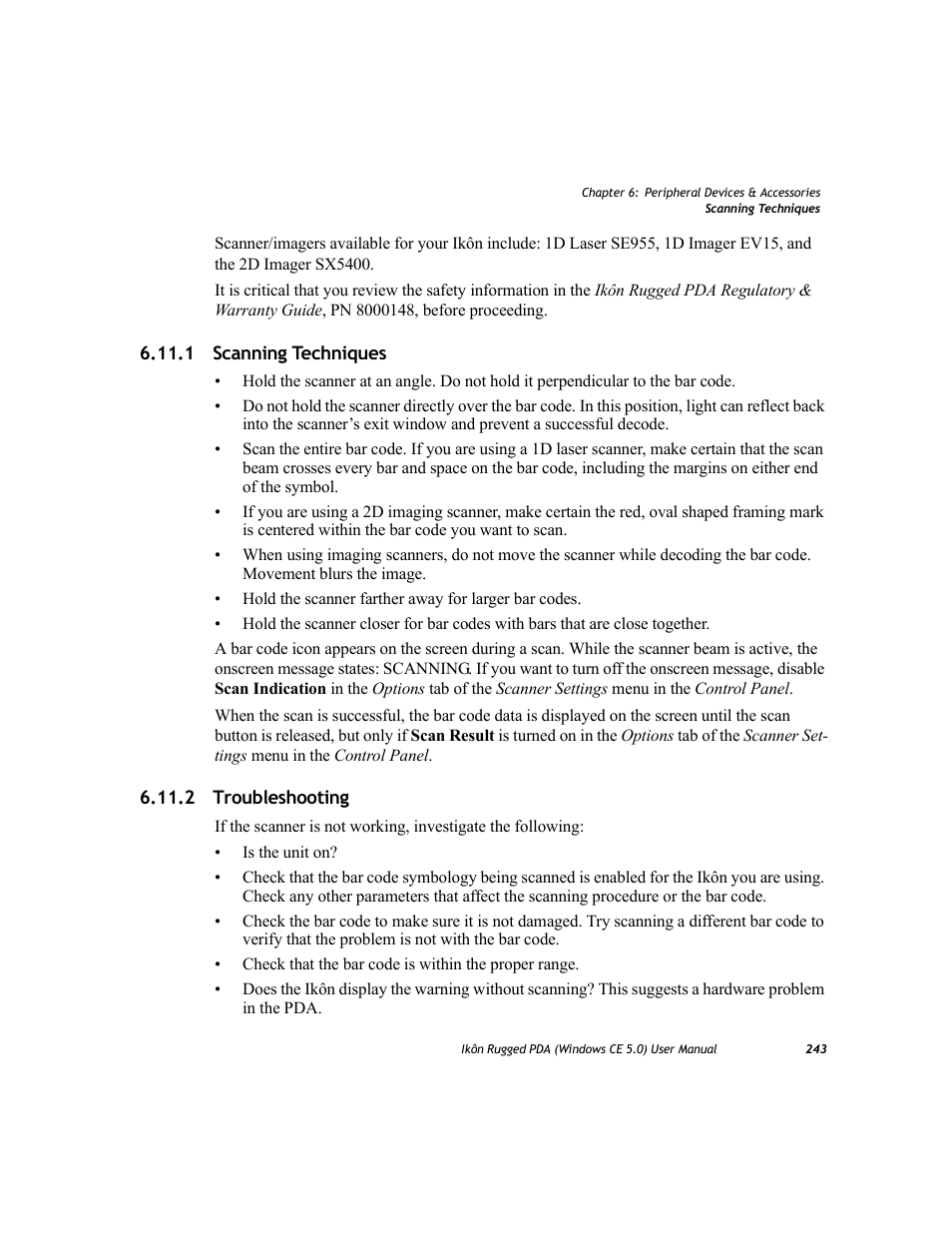 Chapter 6: Peripheral Devices & Accessories
Scanning Techniques

Scanner/imagers available for your Ikôn include: 1D Laser SE955, 1D Imager EV15, and the 2D Imager SX5400.

It is critical that you review the safety information in the Ikôn Rugged PDA Regulatory & Warranty Guide, PN 8000148, before proceeding.

6.11.1 Scanning Techniques

• Hold the scanner at an angle. Do not hold it perpendicular to the bar code.
• Do not hold the scanner directly over the bar code. In this position, light can reflect back into the scanner's exit window and prevent a successful decode.
• Scan the entire bar code. If you are using a 1D laser scanner, make certain that the scan beam crosses every bar and space on the bar code, including the margins on either end of the symbol.
• If you are using a 2D imaging scanner, make certain the red, oval shaped framing mark is centered within the bar code you want to scan.
• When using imaging scanners, do not move the scanner while decoding the bar code. Movement blurs the image.
• Hold the scanner farther away for larger bar codes.
• Hold the scanner closer for bar codes with bars that are close together.

A bar code icon appears on the screen during a scan. While the scanner beam is active, the onscreen message states: SCANNING. If you want to turn off the onscreen message, disable Scan Indication in the Options tab of the Scanner Settings menu in the Control Panel.

When the scan is successful, the bar code data is displayed on the screen until the scan button is released, but only if Scan Result is turned on in the Options tab of the Scanner Settings menu in the Control Panel.

6.11.2 Troubleshooting

If the scanner is not working, investigate the following:

• Is the unit on?
• Check that the bar code symbology being scanned is enabled for the Ikôn you are using. Check any other parameters that affect the scanning procedure or the bar code.
• Check the bar code to make sure it is not damaged. Try scanning a different bar code to verify that the problem is not with the bar code.
• Check that the bar code is within the proper range.
• Does the Ikôn display the warning without scanning? This suggests a hardware problem in the PDA.

Ikôn Rugged PDA (Windows CE 5.0) User Manual 243